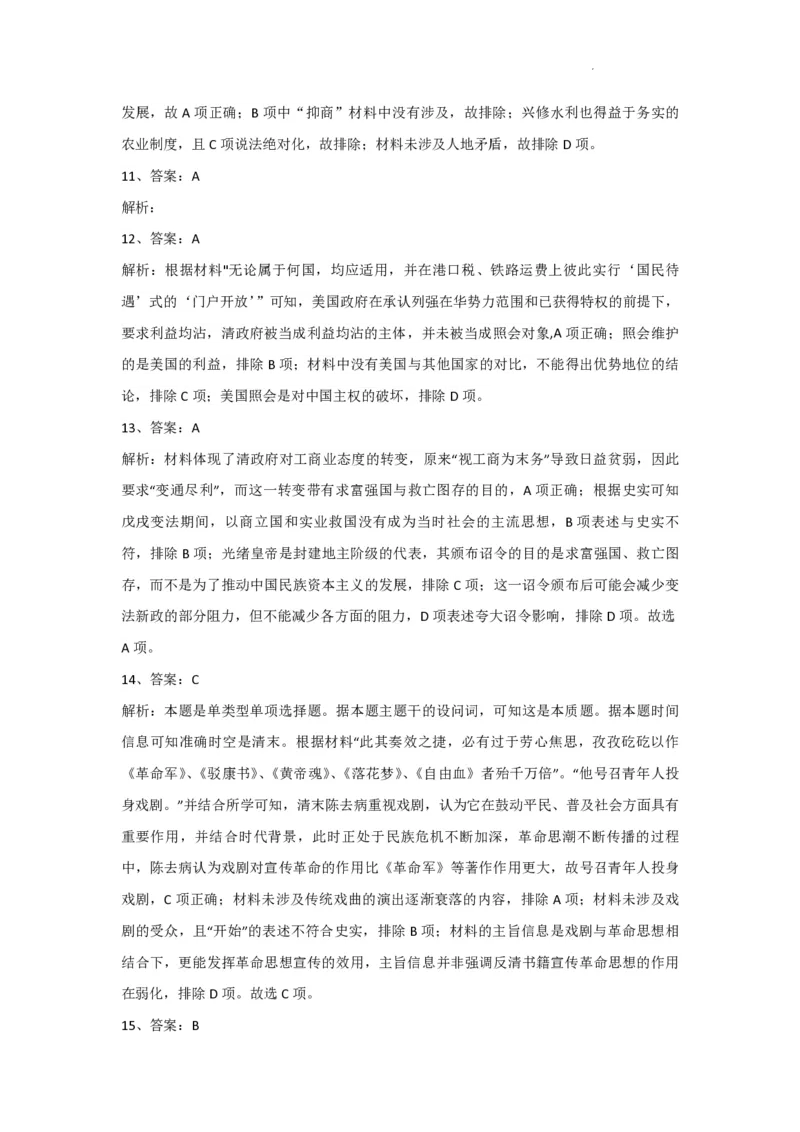 发展，故 A 项正确；B 项中“抑商”材料中没有涉及，故排除；兴修水利也得益于务实的农业制度，且 C 项说法绝对化，故排除；材料未涉及人地矛盾，故排除 D 项。

11、答案：A

解析：

12、答案：A

解析：根据材料"无论属于何国，均应适用，并在港口税、铁路运费上彼此实行‘国民待遇’式的‘门户开放’”可知，美国政府在承认列强在华势力范围和已获得特权的前提下，要求利益均沾，清政府被当成利益均沾的主体，并未被当成照会对象,A 项正确；照会维护的是美国的利益，排除 B 项；材料中没有美国与其他国家的对比，不能得出优势地位的结论，排除 C 项；美国照会是对中国主权的破坏，排除 D 项。

13、答案：A

解析：材料体现了清政府对工商业态度的转变，原来“视工商为末务”导致日益贫弱，因此要求“变通尽利”，而这一转变带有求富强国与救亡图存的目的，A 项正确；根据史实可知戊戌变法期间，以商立国和实业救国没有成为当时社会的主流思想，B 项表述与史实不符，排除 B 项；光绪皇帝是封建地主阶级的代表，其颁布诏令的目的是求富强国、救亡图存，而不是为了推动中国民族资本主义的发展，排除 C 项；这一诏令颁布后可能会减少变法新政的部分阻力，但不能减少各方面的阻力，D 项表述夸大诏令影响，排除 D 项。故选 A 项。

14、答案：C

解析：本题是单类型单项选择题。据本题主题干的设问词，可知这是本质题。据本题时间信息可知准确时空是清末。根据材料“此其奏效之捷，必有过于劳心焦思，孜孜矻矻以作《革命军》、《驳康书》、《黄帝魂》、《落花梦》、《自由血》者殆千万倍”。“他号召青年人投身戏剧。”并结合所学可知，清末陈去病重视戏剧，认为它在鼓动平民、普及社会方面具有重要作用，并结合时代背景，此时正处于民族危机不断加深，革命思潮不断传播的过程中，陈去病认为戏剧对宣传革命的作用比《革命军》等著作作用更大，故号召青年人投身戏剧，C 项正确；材料未涉及传统戏曲的演出逐渐衰落的内容，排除 A 项；材料未涉及戏剧的受众，且“开始”的表述不符合史实，排除 B 项；材料的主旨信息是戏剧与革命思想相结合下，更能发挥革命思想宣传的效用，主旨信息并非强调反清书籍宣传革命思想的作用在弱化，排除 D 项。故选 C 项。

15、答案：B